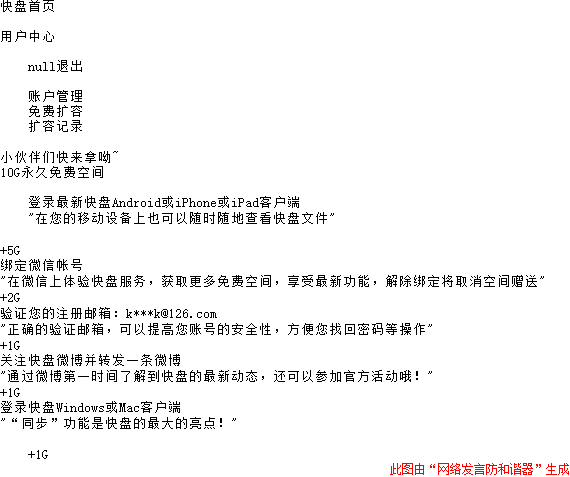 快盘首页

用户中心

null退出

账户管理
免费扩容
扩容记录

小伙伴们快来拿呦~
10G永久免费空间

登录最新快盘Android或iPhone或iPad客户端
“在您的移动设备上也可以随时随地查看快盘文件”

+5G
绑定微信帐号
“在微信上体验快盘服务，获取更多免费空间，享受最新功能，解除绑定将取消空间赠送”
+2G
验证您的注册邮箱：k***k@126.com
“正确的验证邮箱，可以提高您账号的安全性，方便您找回密码等操作”
+1G
关注快盘微博并转发一条微博
“通过微博第一时间了解到快盘的最新动态，还可以参加官方活动哦！”
+1G
登录快盘Windows或Mac客户端
““同步”功能是快盘的最大的亮点！”

+1G

此图由“网络发言防和谐器”生成